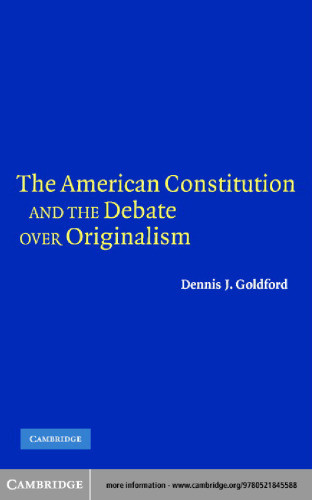 The American Constitution AND THE Debate OVER Originalism

Dennis J. Goldford

CAMBRIDGE

CAMBRIDGE

more information - www.cambridge.org/9780521845588